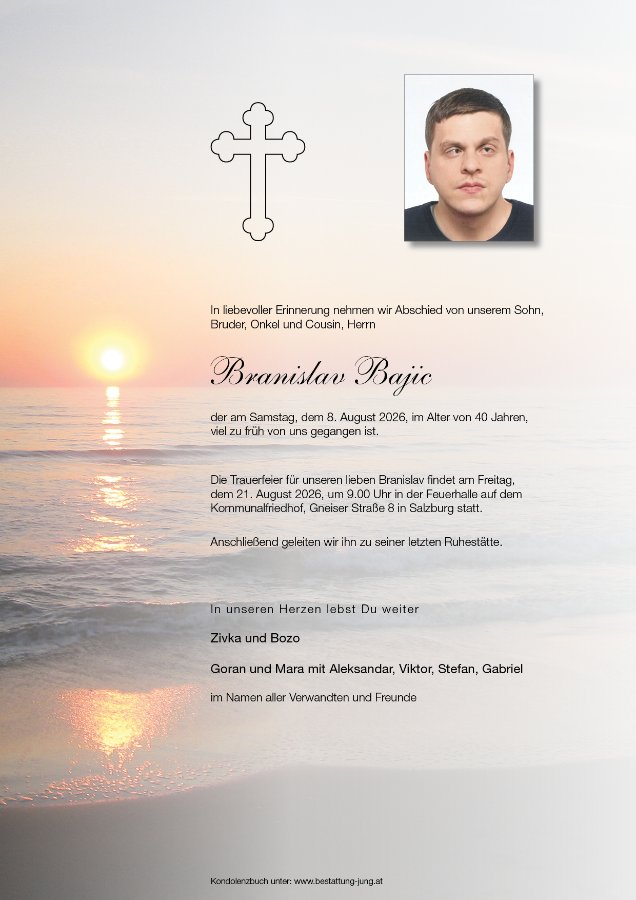 In liebevoller Erinnerung nehmen wir Abschied von unserem Sohn, Bruder, Onkel und Cousin, Herrn

Branislav Bajic

der am Samstag, dem 8. August 2026, im Alter von 40 Jahren, viel zu früh von uns gegangen ist.

Die Trauerfeier für unseren lieben Branislav findet am Freitag, dem 21. August 2026, um 9.00 Uhr in der Feuerhalle auf dem Kommunalfriedhof, Gneiser Straße 8 in Salzburg statt.

Anschließend geleiten wir ihn zu seiner letzten Ruhestätte.

In unseren Herzen lebst Du weiter

Zivka und Bozo

Goran und Mara mit Aleksandar, Viktor, Stefan, Gabriel

im Namen aller Verwandten und Freunde

Kondolenzbuch unter: www.bestattung-jung.at